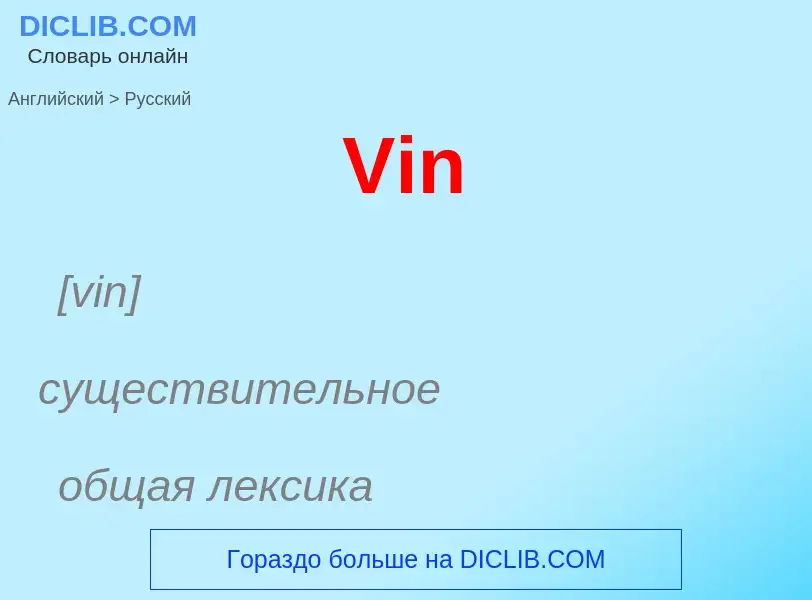 DICLIB.COM
Словарь онлайн

Английский > Русский

Vin

[vin]

существительное

общая лексика

Гораздо больше на DICLIB.COM